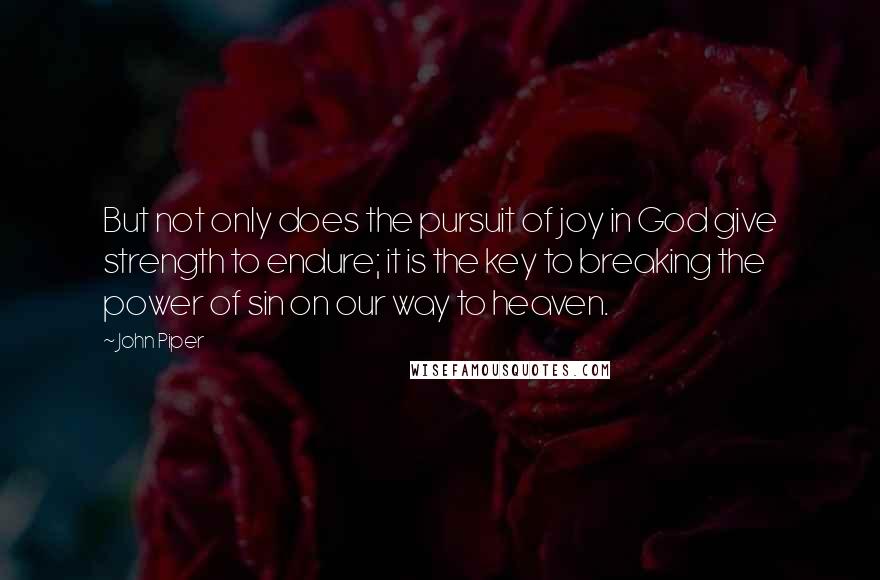 But not only does the pursuit of joy in God give strength to endure; it is the key to breaking the power of sin on our way to heaven.

~John Piper

WISEFAMOUSQUOTES.COM